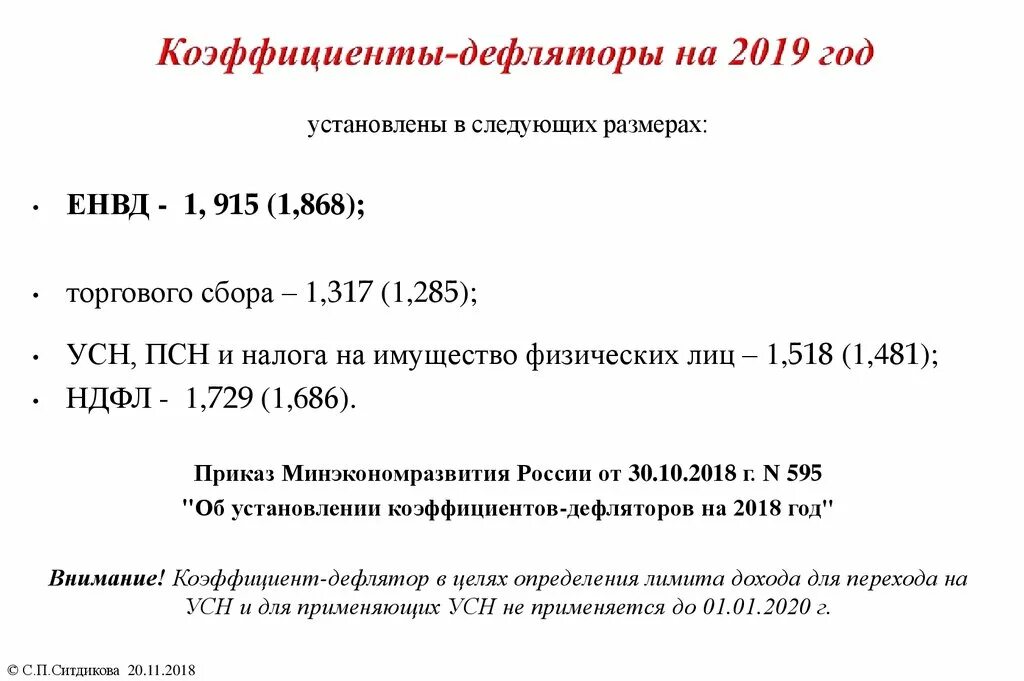 Коэффициенты-дефляторы на 2019 год

установлены в следующих размерах:

• ЕНВД - 1, 915 (1,868);

• торгового сбора – 1,317 (1,285);

• УСН, ПСН и налога на имущество физических лиц – 1,518 (1,481);

• НДФЛ - 1,729 (1,686).

Приказ Минэкономразвития России от 30.10.2018 г. N 595 "Об установлении коэффициентов-дефляторов на 2018 год"

Внимание! Коэффициент-дефлятор в целях определения лимита дохода для перехода на УСН и для применяющих УСН не применяется до 01.01.2020 г.

© С.П.Ситдикова 20.11.2018